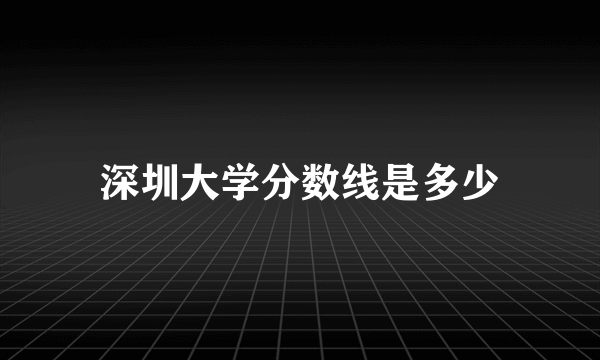 深圳大学分数线是多少